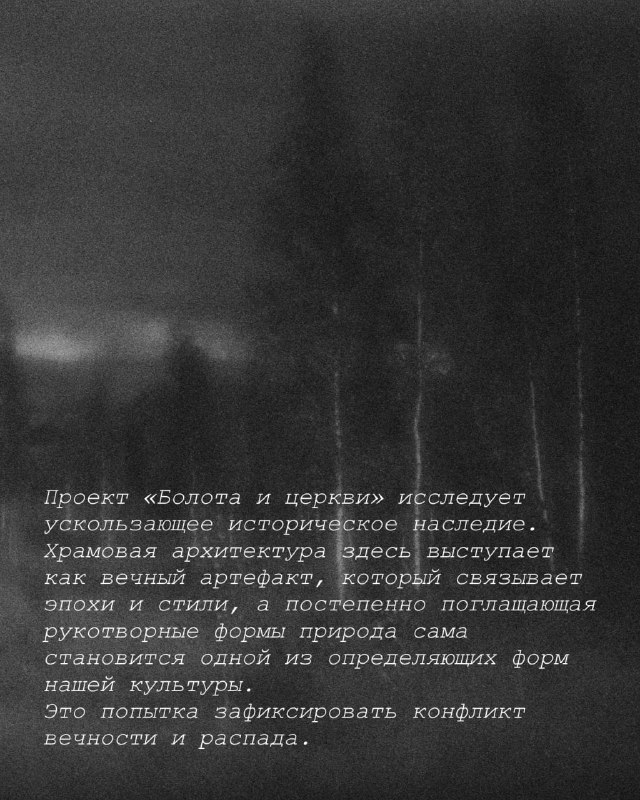 Проект «Болота и церкви» исследует ускользающее историческое наследие. Храмовая архитектура здесь выступает как вечный артефакт, который связывает эпохи и стили, а постепенно поглащающая рукотворные формы природа сама становится одной из определяющих форм нашей культуры.
Это попытка зафиксировать конфликт вечности и распада.